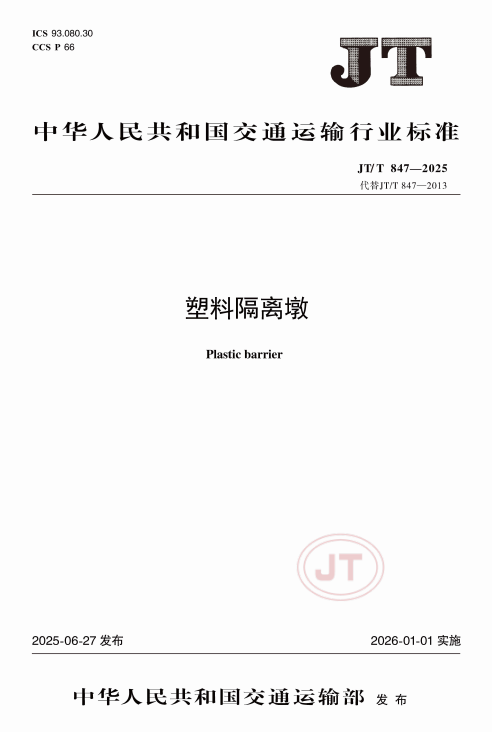 ICS 93.080.30
CCS P 66

JT

中华人民共和国交通运输行业标准

JT/T 847—2025
代替JT/T 847—2013

塑料隔离墩

Plastic barrier

JT

2025-06-27发布 2026-01-01实施

中华人民共和国交通运输部 发布